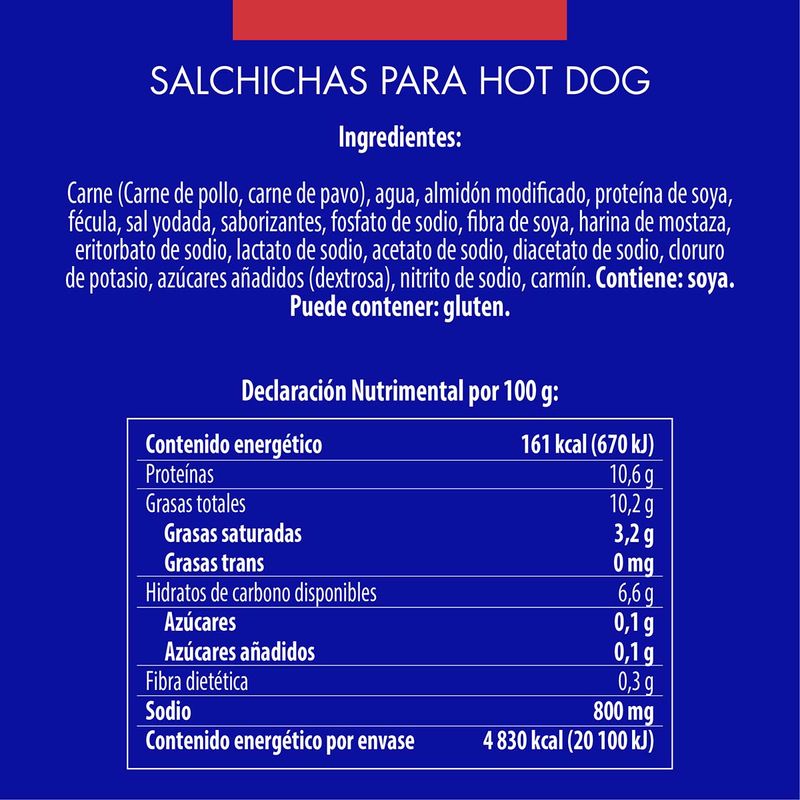 SALCHICHAS PARA HOT DOG

Ingredientes:

Carne (Carne de pollo, carne de pavo), agua, almidón modificado, proteína de soya, fécula, sal yodada, saborizantes, fosfato de sodio, fibra de soya, harina de mostaza, eritorbato de sodio, lactato de sodio, acetato de sodio, diacetato de sodio, cloruro de potasio, azúcares añadidos (dextrosa), nitrito de sodio, carmín. Contiene: soya. Puede contener: gluten.

Declaración Nutrimental por 100 g:

| Contenido energético | 161 kcal (670 kJ) |
|---|---|
| Proteínas | 10,6 g |
| Grasas totales | 10,2 g |
| Grasas saturadas | 3,2 g |
| Grasas trans | 0 mg |
| Hidratos de carbono disponibles | 6,6 g |
| Azúcares | 0,1 g |
| Azúcares añadidos | 0,1 g |
| Fibra dietética | 0,3 g |
| Sodio | 800 mg |
| Contenido energético por envase | 4 830 kcal (20 100 kJ) |